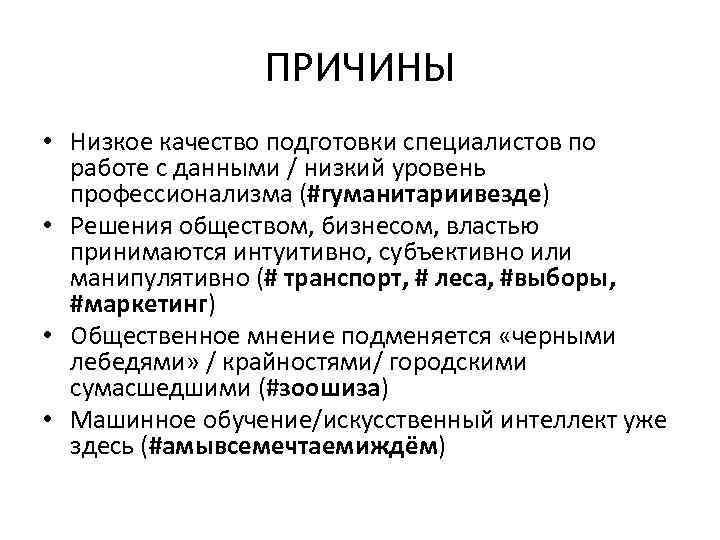 ПРИЧИНЫ

• Низкое качество подготовки специалистов по работе с данными / низкий уровень профессионализма (#гуманитариивезде)
• Решения обществом, бизнесом, властью принимаются интуитивно, субъективно или манипулятивно (# транспорт, # леса, #выборы, #маркетинг)
• Общественное мнение подменяется «черными лебедями» / крайностями/ городскими сумасшедшими (#зоошиза)
• Машинное обучение/искусственный интеллект уже здесь (#амывсемечтаемиждём)